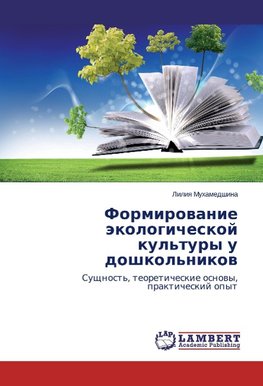 Лилия Мухамедшина

Формирование экологической культуры у дошкольников

Сущность, теоретические основы, практический опыт

LAP LAMBERT Academic Publishing